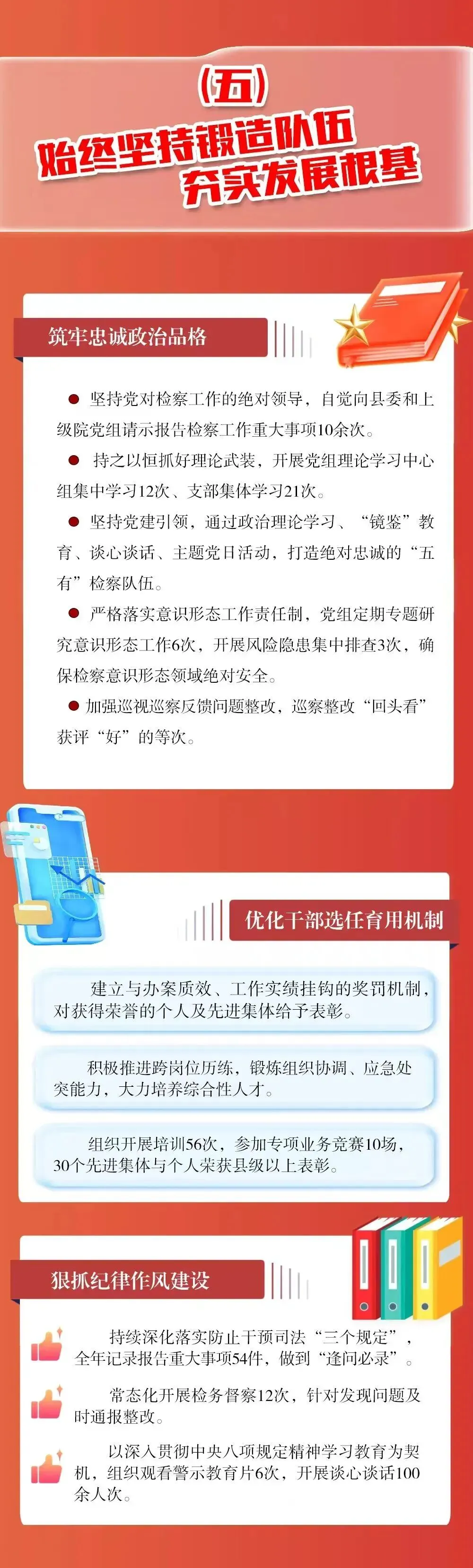 （五）

始终坚持锻造队伍
夯实发展根基

筑牢忠诚政治品格

• 坚持党对检察工作的绝对领导，自觉向县委和上级院党组请示报告检察工作重大事项10余次。

• 持之以恒抓好理论武装，开展党组理论学习中心组集中学习12次、支部集体学习21次。

• 坚持党建引领，通过政治理论学习、“镜鉴”教育、谈心谈话、主题党日活动，打造绝对忠诚的“五有”检察队伍。

• 严格落实意识形态工作责任制，党组定期专题研究意识形态工作6次，开展风险隐患集中排查3次，确保检察意识形态领域绝对安全。

• 加强巡视巡察反馈问题整改，巡察整改“回头看”获评“好”的等次。

优化干部选任育用机制

建立与办案质效、工作实绩挂钩的奖罚机制，对获得荣誉的个人及先进集体给予表彰。

积极推进跨岗位历练，锻炼组织协调、应急处突能力，大力培养综合性人才。

组织开展培训56次，参加专项业务竞赛10场，30个先进集体与个人荣获县级以上表彰。

狠抓纪律作风建设

持续深化落实防止干预司法“三个规定”，全年记录报告重大事项54件，做到“逢问必录”。

常态化开展检务督察12次，针对发现问题及时通报整改。

以深入贯彻中央八项规定精神学习教育为契机，组织观看警示教育片6次，开展谈心谈话100余人次。